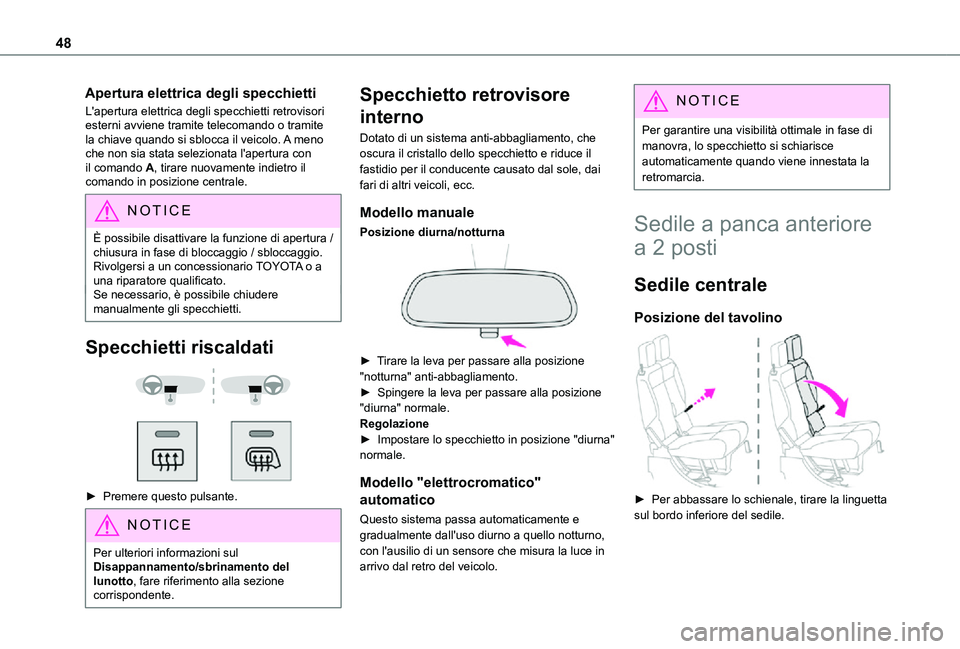 48

Apertura elettrica degli specchietti

L'apertura elettrica degli specchietti retrovisori esterni avviene tramite telecomando o tramite la chiave quando si sblocca il veicolo. A meno che non sia stata selezionata l'apertura con il comando A, tirare nuovamente indietro il comando in posizione centrale.

NOTICE

È possibile disattivare la funzione di apertura / chiusura in fase di bloccaggio / sbloccaggio. Rivolgersi a un concessionario TOYOTA o a una riparatore qualificato.
Se necessario, è possibile chiudere manualmente gli specchietti.

Specchietti riscaldati

► Premere questo pulsante.

NOTICE

Per ulteriori informazioni sul Disappannamento/sbrinamento del lunotto, fare riferimento alla sezione corrispondente.

Specchietto retrovisore interno

Dotato di un sistema anti-abbagliamento, che oscura il cristallo dello specchietto e riduce il fastidio per il conducente causato dal sole, dai fari di altri veicoli, ecc.

Modello manuale

Posizione diurna/notturna

► Tirare la leva per passare alla posizione "notturna" anti-abbagliamento.
► Spingere la leva per passare alla posizione "diurna" normale.
Regolazione
► Impostare lo specchietto in posizione "diurna" normale.

Modello "elettrocromatico" automatico

Questo sistema passa automaticamente e gradualmente dall'uso diurno a quello notturno, con l'ausilio di un sensore che misura la luce in arrivo dal retro del veicolo.

NOTICE

Per garantire una visibilità ottimale in fase di manovra, lo specchietto si schiarisce automaticamente quando viene innestata la retromarcia.

Sedile a panca anteriore a 2 posti

Sedile centrale

Posizione del tavolino

► Per abbassare lo schienale, tirare la linguetta sul bordo inferiore del sedile.

carmanualsonline.info